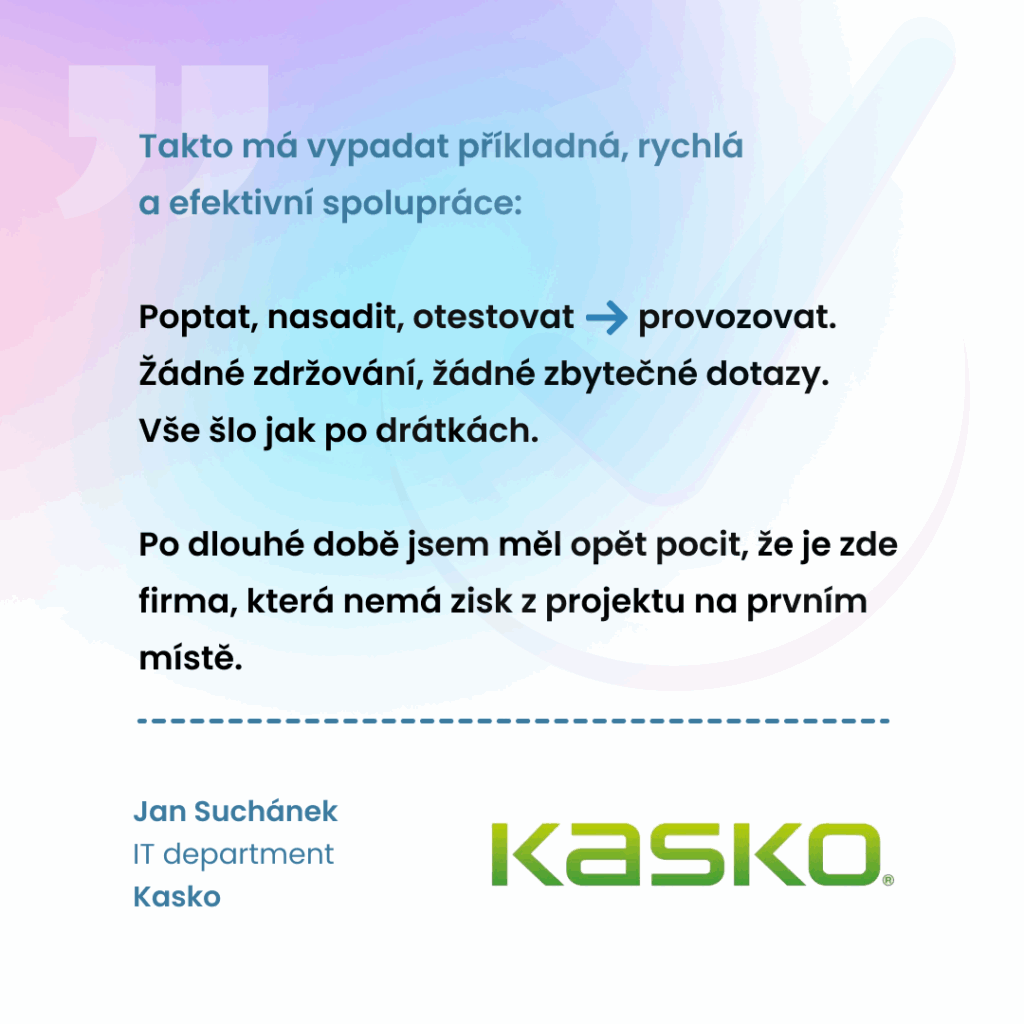 Takto má vypadat příkladná, rychlá a efektivní spolupráce:

Poptat, nasadit, otestovat → provozovat. Žádné zdržování, žádné zbytečné dotazy. Vše šlo jak po drátkách.

Po dlouhé době jsem měl opět pocit, že je zde firma, která nemá zisk z projektu na prvním místě.

Jan Suchánek
IT department
Kasko

KASKO®